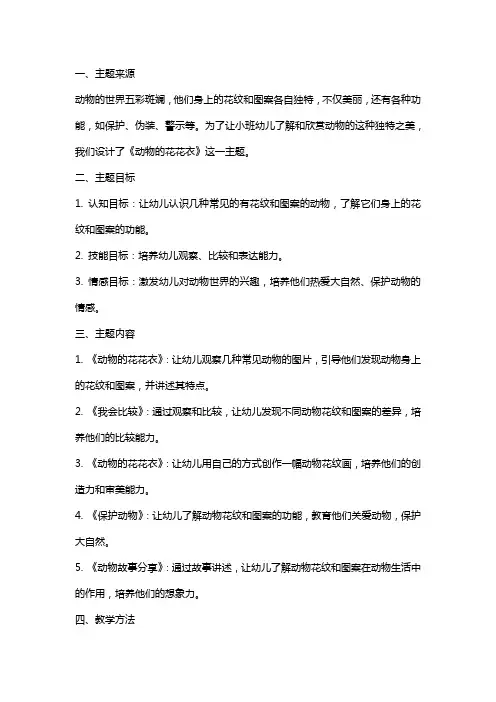 一、主题来源

动物的世界五彩斑斓，他们身上的花纹和图案各自独特，不仅美丽，还有各种功能，如保护、伪装、警示等。为了让小班幼儿了解和欣赏动物的这种独特之美，我们设计了《动物的花花衣》这一主题。

二、主题目标

1. 认知目标：让幼儿认识几种常见的有花纹和图案的动物，了解它们身上的花纹和图案的功能。

2. 技能目标：培养幼儿观察、比较和表达能力。

3. 情感目标：激发幼儿对动物世界的兴趣，培养他们热爱大自然、保护动物的情感。

三、主题内容

1. 《动物的花花衣》：让幼儿观察几种常见动物的图片，引导他们发现动物身上的花纹和图案，并讲述其特点。

2. 《我会比较》：通过观察和比较，让幼儿发现不同动物花纹和图案的差异，培养他们的比较能力。

3. 《动物的花花衣》：让幼儿用自己的方式创作一幅动物花纹画，培养他们的创造力和审美能力。

4. 《保护动物》：让幼儿了解动物花纹和图案的功能，教育他们关爱动物，保护大自然。

5. 《动物故事分享》：通过故事讲述，让幼儿了解动物花纹和图案在动物生活中的作用，培养他们的想象力。

四、教学方法